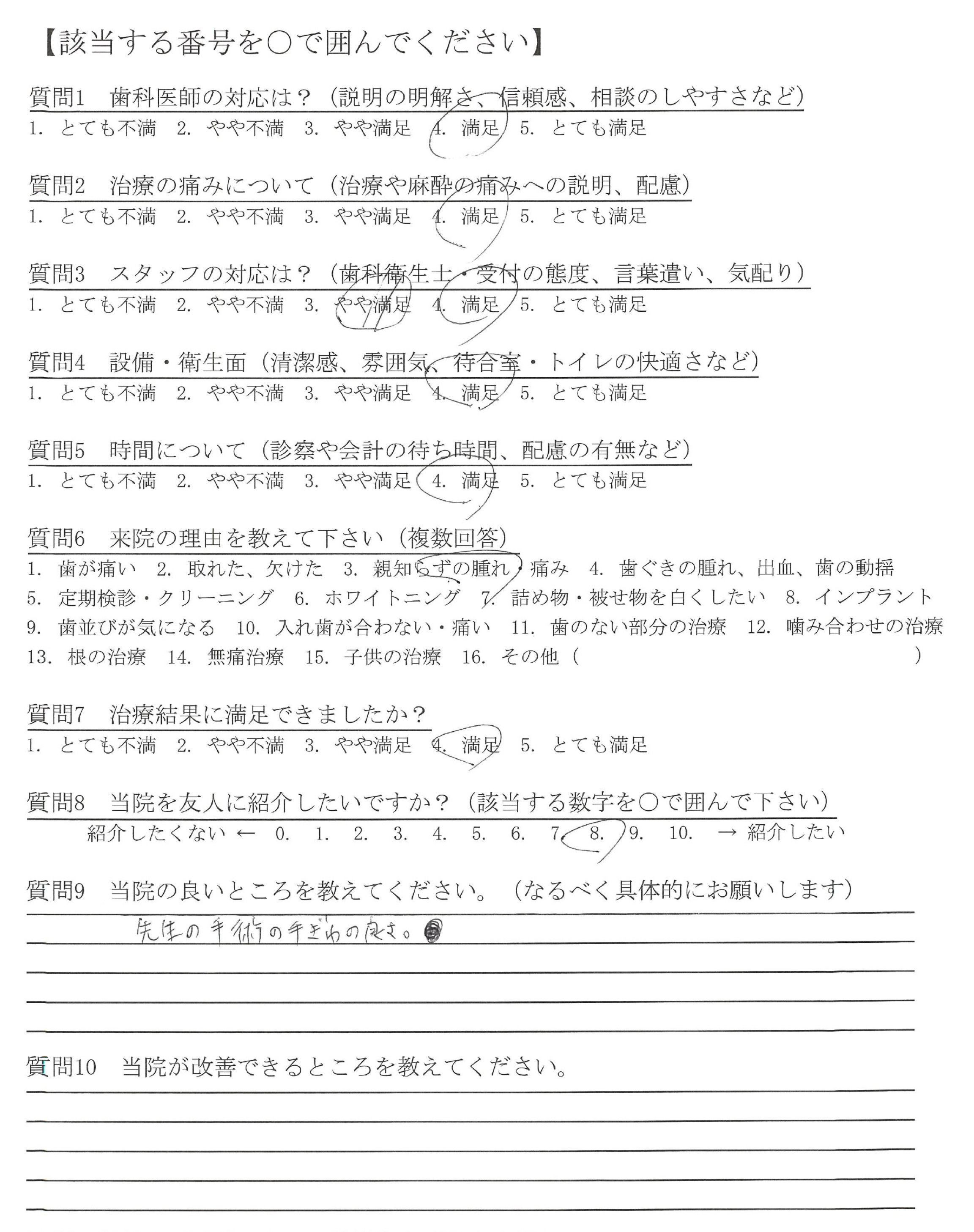 【該当する番号を○で囲んでください】

質問1　歯科医師の対応は？（説明の明解さ、信頼感、相談のしやすさなど）
1. とても不満　2. やや不満　3. やや満足　4. 満足　5. とても満足

質問2　治療の痛みについて（治療や麻酔の痛みへの説明、配慮）
1. とても不満　2. やや不満　3. やや満足　4. 満足　5. とても満足

質問3　スタッフの対応は？（歯科衛生士・受付の態度、言葉遣い、気配り）
1. とても不満　2. やや不満　3. やや満足　4. 満足　5. とても満足

質問4　設備・衛生面（清潔感、雰囲気、待合室・トイレの快適さなど）
1. とても不満　2. やや不満　3. やや満足　4. 満足　5. とても満足

質問5　時間について（診察や会計の待ち時間、配慮の有無など）
1. とても不満　2. やや不満　3. やや満足　4. 満足　5. とても満足

質問6　来院の理由を教えて下さい（複数回答）
1. 歯が痛い　2. 取れた、欠けた　3. 親知らずの腫れ・痛み　4. 歯ぐきの腫れ、出血、歯の動揺
5. 定期検診・クリーニング　6. ホワイトニング　7. 詰め物・被せ物を白くしたい　8. インプラント
9. 歯並びが気になる　10. 入れ歯が合わない・痛い　11. 歯のない部分の治療　12. 噛み合わせの治療
13. 根の治療　14. 無痛治療　15. 子供の治療　16. その他（　　　　）

質問7　治療結果に満足できましたか？
1. とても不満　2. やや不満　3. やや満足　4. 満足　5. とても満足

質問8　当院を友人に紹介したいですか？（該当する数字を○で囲んで下さい）
紹介したくない ← 0. 1. 2. 3. 4. 5. 6. 7. 8. 9. 10. → 紹介したい

質問9　当院の良いところを教えてください。（なるべく具体的にお願いします）
先生の手術の手ぎわの良さ。

質問10　当院が改善できるところを教えてください。